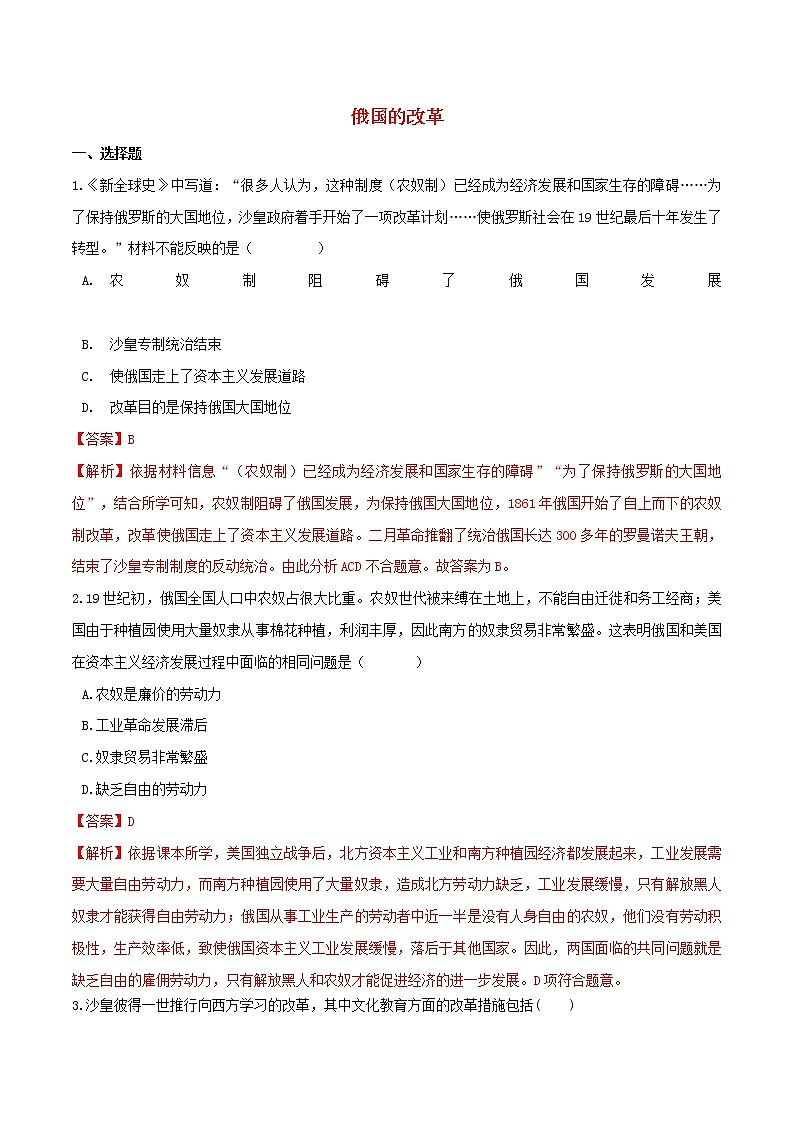 俄国的改革

一、选择题

1.《新全球史》中写道："很多人认为，这种制度（农奴制）已经成为经济发展和国家生存的障碍……为了保持俄罗斯的大国地位，沙皇政府着手开始了一项改革计划……使俄罗斯社会在19世纪最后十年发生了转型。"材料不能反映的是（　　）

A. 农奴制阻碍了俄国发展

B. 沙皇专制统治结束

C. 使俄国走上了资本主义发展道路

D. 改革目的是保持俄国大国地位

【答案】B

【解析】依据材料信息"（农奴制）已经成为经济发展和国家生存的障碍""为了保持俄罗斯的大国地位"，结合所学可知，农奴制阻碍了俄国发展，为保持俄国大国地位，1861年俄国开始了自上而下的农奴制改革，改革使俄国走上了资本主义发展道路。二月革命推翻了统治俄国长达300多年的罗曼诺夫王朝，结束了沙皇专制制度的反动统治。由此分析ACD不合题意。故答案为B。

2.19世纪初，俄国全国人口中农奴占很大比重。农奴世代被束缚在土地上，不能自由迁徙和务工经商；美国由于种植园使用大量奴隶从事棉花种植，利润丰厚，因此南方的奴隶贸易非常繁盛。这表明俄国和美国在资本主义经济发展过程中面临的相同问题是（　　）

A.农奴是廉价的劳动力

B.工业革命发展滞后

C.奴隶贸易非常繁盛

D.缺乏自由的劳动力

【答案】D

【解析】依据课本所学，美国独立战争后，北方资本主义工业和南方种植园经济都发展起来，工业发展需要大量自由劳动力，而南方种植园使用了大量奴隶，造成北方劳动力缺乏，工业发展缓慢，只有解放黑人奴隶才能获得自由劳动力；俄国从事工业生产的劳动者中近一半是没有人身自由的农奴，他们没有劳动积极性，生产效率低，致使俄国资本主义工业发展缓慢，落后于其他国家。因此，两国面临的共同问题就是缺乏自由的雇佣劳动力，只有解放黑人和农奴才能促进经济的进一步发展。D项符合题意。

3.沙皇彼得一世推行向西方学习的改革，其中文化教育方面的改革措施包括（　　）